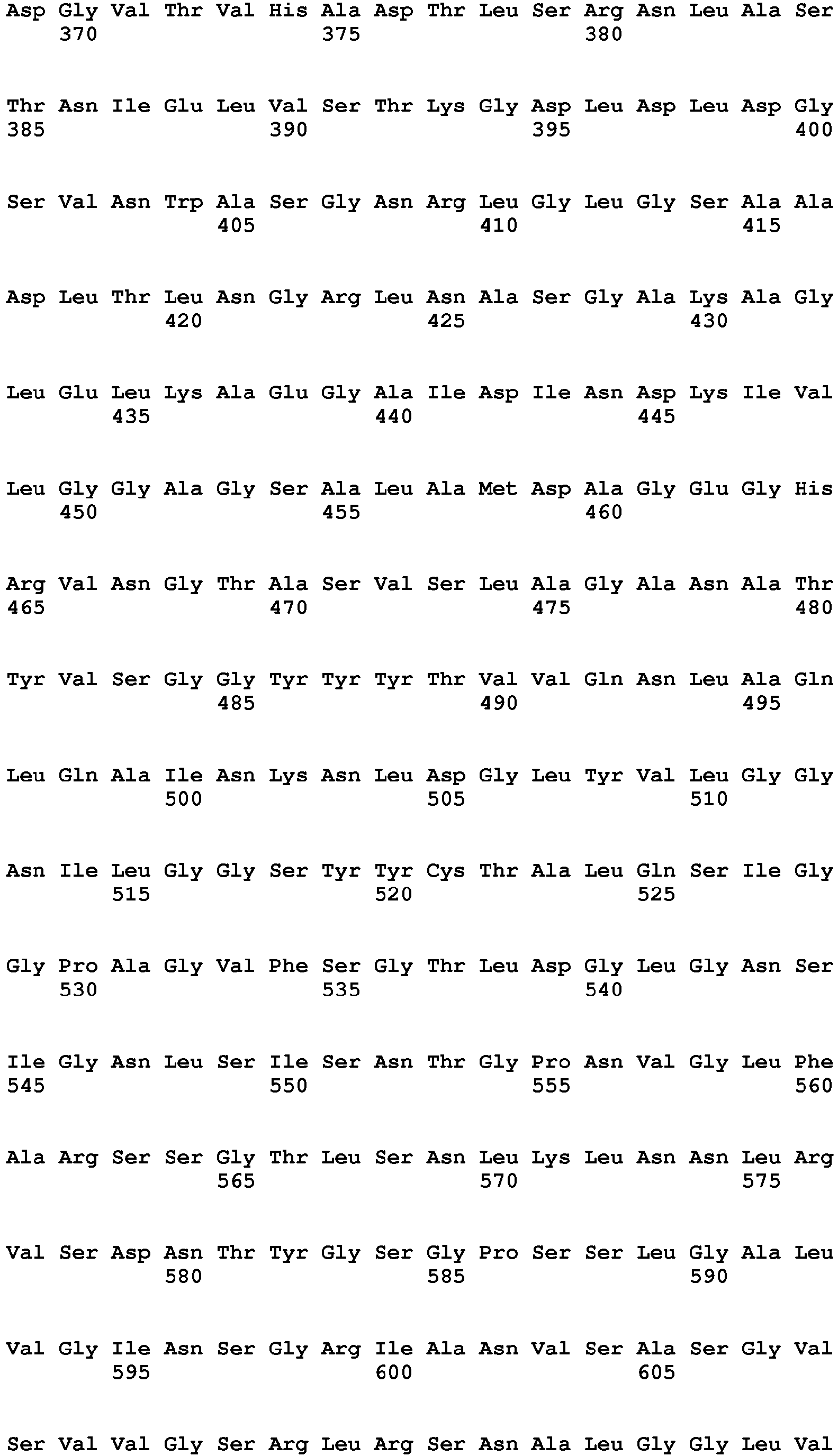 Asp Gly Val Thr Val His Ala Asp Thr Leu Ser Arg Asn Leu Ala Ser
370 375 380

Thr Asn Ile Glu Leu Val Ser Thr Lys Gly Asp Leu Asp Leu Asp Gly
385 390 395 400

Ser Val Asn Trp Ala Ser Gly Asn Arg Leu Gly Leu Gly Ser Ala Ala
405 410 415

Asp Leu Thr Leu Asn Gly Arg Leu Asn Ala Ser Gly Ala Lys Ala Gly
420 425 430

Leu Glu Leu Lys Ala Glu Gly Ala Ile Asp Ile Asn Asp Lys Ile Val
435 440 445

Leu Gly Gly Ala Gly Ser Ala Leu Ala Met Asp Ala Gly Glu Gly His
450 455 460

Arg Val Asn Gly Thr Ala Ser Val Ser Leu Ala Gly Ala Asn Ala Thr
465 470 475 480

Tyr Val Ser Gly Gly Tyr Tyr Tyr Thr Val Val Gln Asn Leu Ala Gln
485 490 495

Leu Gln Ala Ile Asn Lys Asn Leu Asp Gly Leu Tyr Val Leu Gly Gly
500 505 510

Asn Ile Leu Gly Gly Ser Tyr Tyr Cys Thr Ala Leu Gln Ser Ile Gly
515 520 525

Gly Pro Ala Gly Val Phe Ser Gly Thr Leu Asp Gly Leu Gly Asn Ser
530 535 540

Ile Gly Asn Leu Ser Ile Ser Asn Thr Gly Pro Asn Val Gly Leu Phe
545 550 555 560

Ala Arg Ser Ser Gly Thr Leu Ser Asn Leu Lys Leu Asn Asn Leu Arg
565 570 575

Val Ser Asp Asn Thr Tyr Gly Ser Gly Pro Ser Ser Leu Gly Ala Leu
580 585 590

Val Gly Ile Asn Ser Gly Arg Ile Ala Asn Val Ser Ala Ser Gly Val
595 600 605

Ser Val Val Gly Ser Arg Leu Arg Ser Asn Ala Leu Gly Gly Leu Val